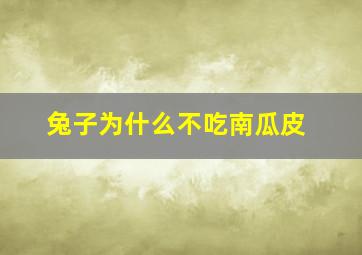 兔子为什么不吃南瓜皮